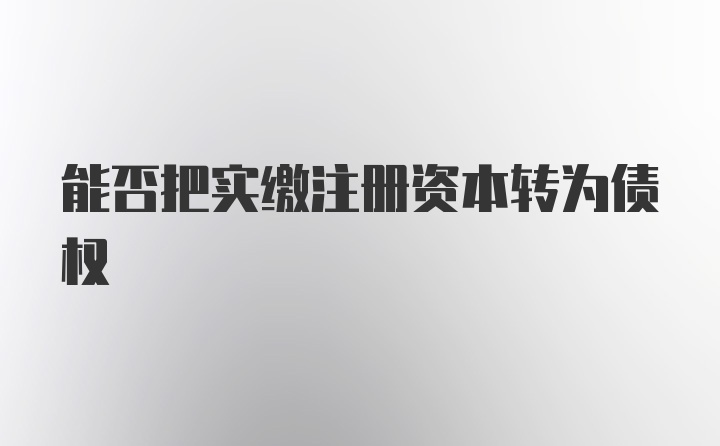 能否把实缴注册资本转为债权